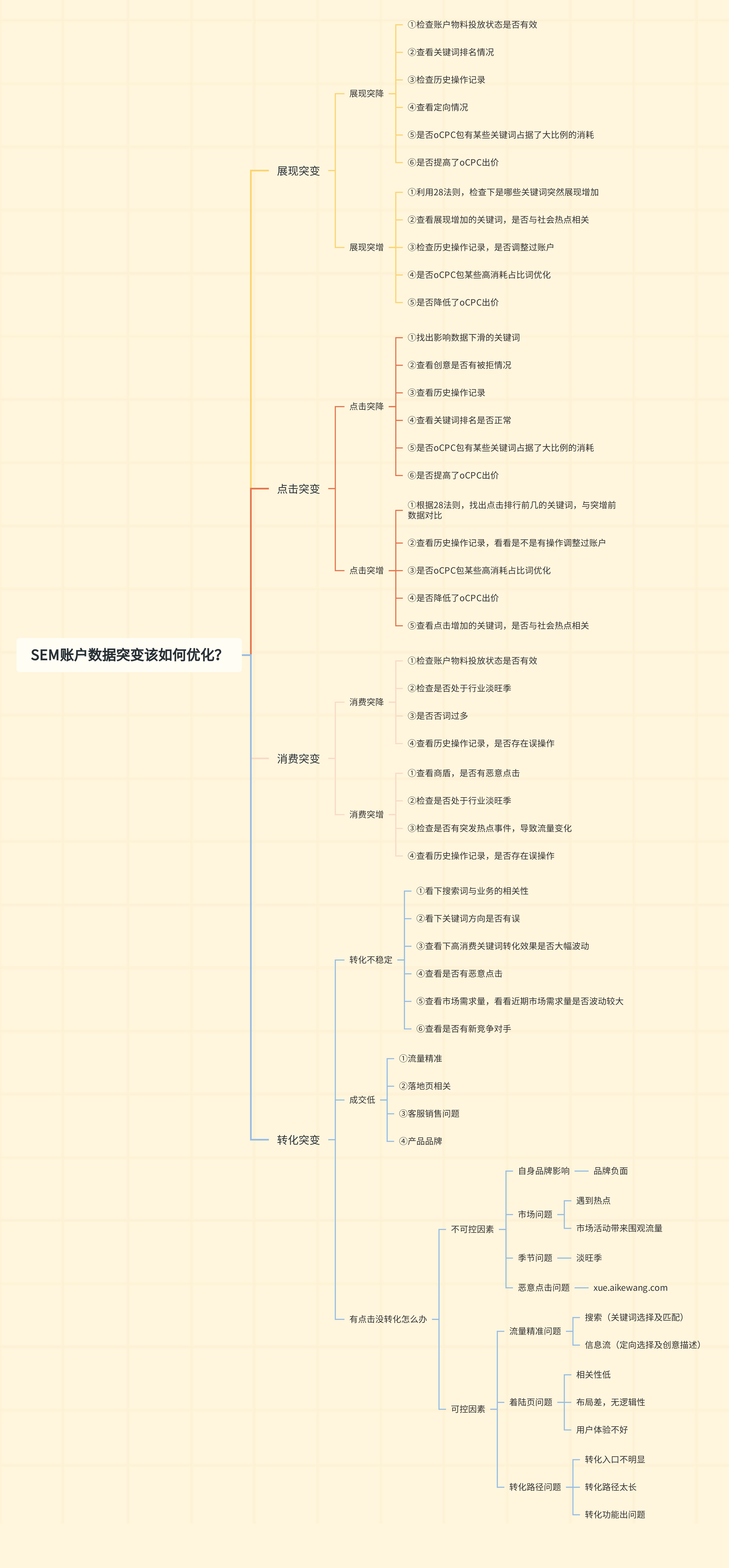 SEM账户数据突变该如何优化?

展现突变

展现突降
①检查账户物料投放状态是否有效
②查看关键词排名情况
③检查历史操作记录
④查看定向情况
⑤是否oCPC包有某些关键词占据了大比例的消耗
⑥是否提高了oCPC出价

展现突增
①利用28法则，检查下是哪些关键词突然展现增加
②查看展现增加的关键词，是否与社会热点相关
③检查历史操作记录，是否调整过账户
④是否oCPC包某些高消耗占比词优化
⑤是否降低了oCPC出价

点击突变

点击突降
①找出影响数据下滑的关键词
②查看创意是否有被拒情况
③查看历史操作记录
④查看关键词排名是否正常
⑤是否oCPC包有某些关键词占据了大比例的消耗
⑥是否提高了oCPC出价

点击突增
①根据28法则，找出点击排行前几的关键词，与突增前数据对比
②查看历史操作记录，看看是不是有操作调整过账户
③是否oCPC包某些高消耗占比词优化
④是否降低了oCPC出价
⑤查看点击增加的关键词，是否与社会热点相关

消费突变

消费突降
①检查账户物料投放状态是否有效
②检查是否处于行业淡旺季
③是否否词过多
④查看历史操作记录，是否存在误操作

消费突增
①查看商盾，是否有恶意点击
②检查是否处于行业淡旺季
③检查是否有突发热点事件，导致流量变化
④查看历史操作记录，是否存在误操作

转化突变

转化不稳定
①看下搜索词与业务的相关性
②看下关键词方向是否有误
③查看下高消费关键词转化效果是否大幅波动
④查看是否有恶意点击
⑤查看市场需求量，看看近期市场需求量是否波动较大
⑥查看是否有新竞争对手

成交低
①流量精准
②落地页相关
③客服销售问题
④产品品牌

有点击没转化怎么办

不可控因素
自身品牌影响 品牌负面
市场问题 遇到热点 市场活动带来围观流量
季节问题 淡旺季
恶意点击问题 xue.aikewang.com

可控因素
流量精准问题 搜索（关键词选择及匹配） 信息流（定向选择及创意描述）
着陆页问题 相关性低 布局差，无逻辑性 用户体验不好
转化路径问题 转化入口不明显 转化路径太长 转化功能出问题